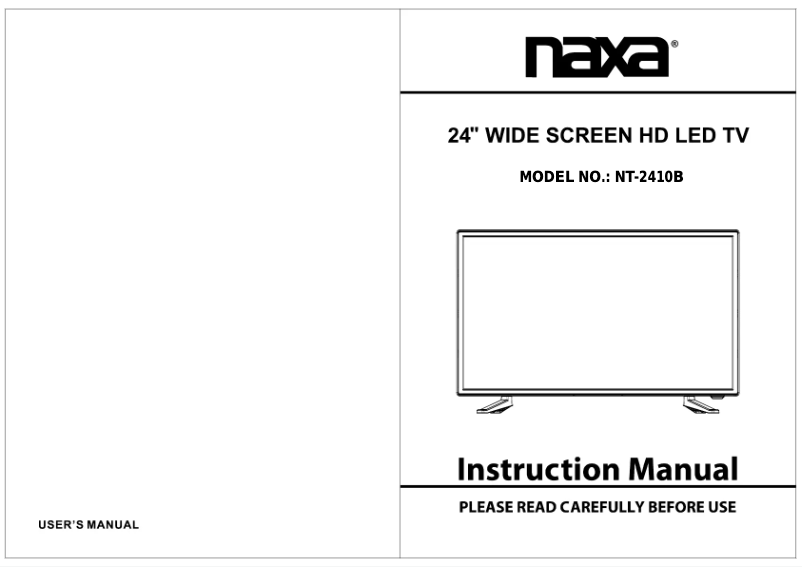 USER'S MANUAL

naxa®

24" WIDE SCREEN HD LED TV

MODEL NO.: NT-2410B

Instruction Manual

PLEASE READ CAREFULLY BEFORE USE